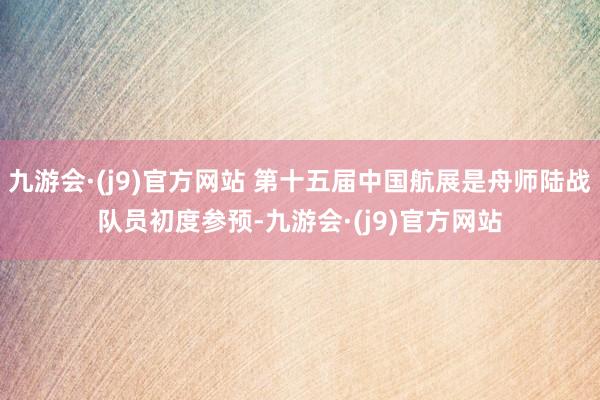 九游会·(j9)官方网站 第十五届中国航展是舟师陆战队员初度参预-九游会·(j9)官方网站